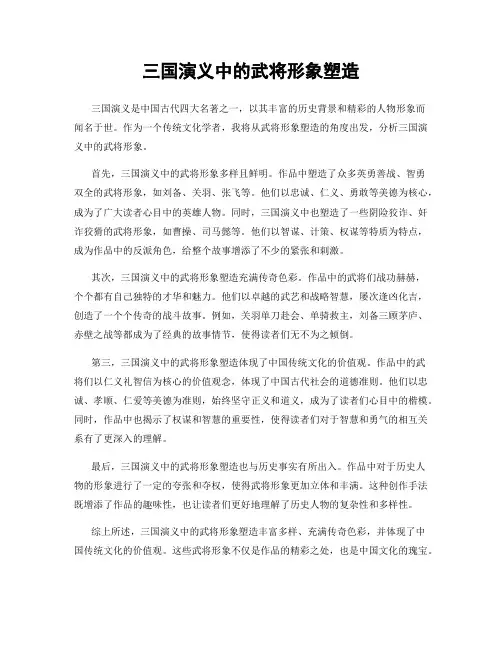 三国演义中的武将形象塑造

三国演义是中国古代四大名著之一，以其丰富的历史背景和精彩的人物形象而闻名于世。作为一个传统文化学者，我将从武将形象塑造的角度出发，分析三国演义中的武将形象。

首先，三国演义中的武将形象多样且鲜明。作品中塑造了众多英勇善战、智勇双全的武将形象，如刘备、关羽、张飞等。他们以忠诚、仁义、勇敢等美德为核心，成为了广大读者心目中的英雄人物。同时，三国演义中也塑造了一些阴险狡诈、奸诈狡猾的武将形象，如曹操、司马懿等。他们以智谋、计策、权谋等特质为特点，成为作品中的反派角色，给整个故事增添了不少的紧张和刺激。

其次，三国演义中的武将形象塑造充满传奇色彩。作品中的武将们战功赫赫，个个都有自己独特的才华和魅力。他们以卓越的武艺和战略智慧，屡次逢凶化吉，创造了一个个传奇的战斗故事。例如，关羽单刀赴会、单骑救主，刘备三顾茅庐、赤壁之战等都成为了经典的故事情节，使得读者们无不为之倾倒。

第三，三国演义中的武将形象塑造体现了中国传统文化的价值观。作品中的武将们以仁义礼智信为核心的价值观念，体现了中国古代社会的道德准则。他们以忠诚、孝顺、仁爱等美德为准则，始终坚守正义和道义，成为了读者们心目中的楷模。同时，作品中也揭示了权谋和智慧的重要性，使得读者们对于智慧和勇气的相互关系有了更深入的理解。

最后，三国演义中的武将形象塑造也与历史事实有所出入。作品中对于历史人物的形象进行了一定的夸张和夺权，使得武将形象更加立体和丰满。这种创作手法既增添了作品的趣味性，也让读者们更好地理解了历史人物的复杂性和多样性。

综上所述，三国演义中的武将形象塑造丰富多样、充满传奇色彩，并体现了中国传统文化的价值观。这些武将形象不仅是作品的精彩之处，也是中国文化的瑰宝。